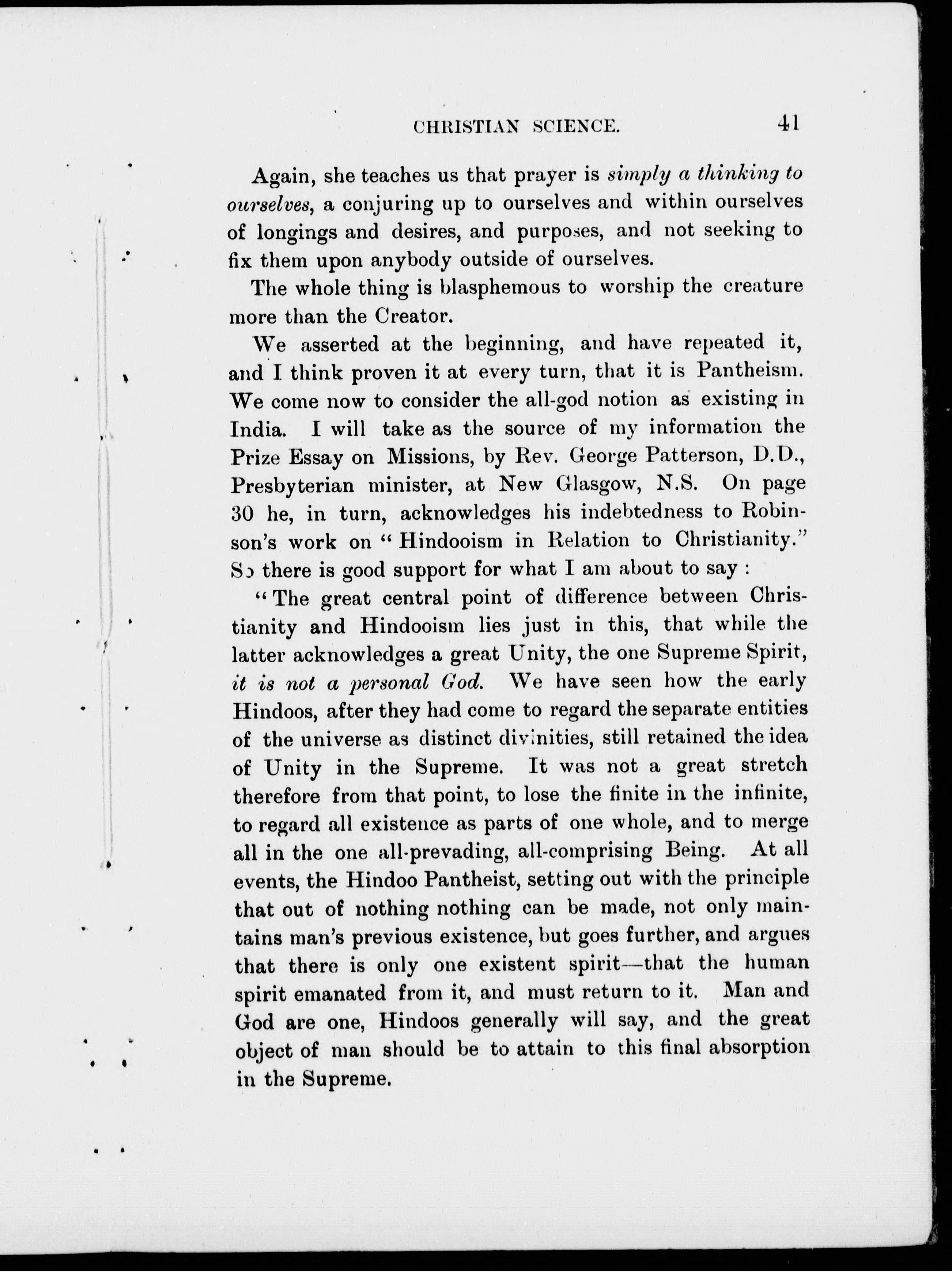 CHRISTIAN SCIENCE. 41

Again, she teaches us that prayer is simply a thinking to ourselves, a conjuring up to ourselves and within ourselves of longings and desires, and purposes, and not seeking to fix them upon anybody outside of ourselves.

The whole thing is blasphemous to worship the creature more than the Creator.

We asserted at the beginning, and have repeated it, and I think proven it at every turn, that it is Pantheism. We come now to consider the all-god notion as existing in India. I will take as the source of my information the Prize Essay on Missions, by Rev. George Patterson, D.D., Presbyterian minister, at New Glasgow, N.S. On page 30 he, in turn, acknowledges his indebtedness to Robinson's work on "Hindooism in Relation to Christianity." So there is good support for what I am about to say :

"The great central point of difference between Christianity and Hindooism lies just in this, that while the latter acknowledges a great Unity, the one Supreme Spirit, it is not a personal God. We have seen how the early Hindoos, after they had come to regard the separate entities of the universe as distinct divinities, still retained the idea of Unity in the Supreme. It was not a great stretch therefore from that point, to lose the finite in the infinite, to regard all existence as parts of one whole, and to merge all in the one all-prevading, all-comprising Being. At all events, the Hindoo Pantheist, setting out with the principle that out of nothing nothing can be made, not only maintains man's previous existence, but goes further, and argues that there is only one existent spirit—that the human spirit emanated from it, and must return to it. Man and God are one, Hindoos generally will say, and the great object of man should be to attain to this final absorption in the Supreme.